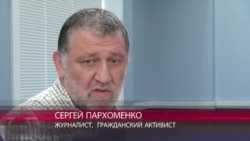 СЕРГЕЙ ПАРХОМЕНКО
ЖУРНАЛИСТ, ГРАЖДАНСКИЙ АКТИВИСТ